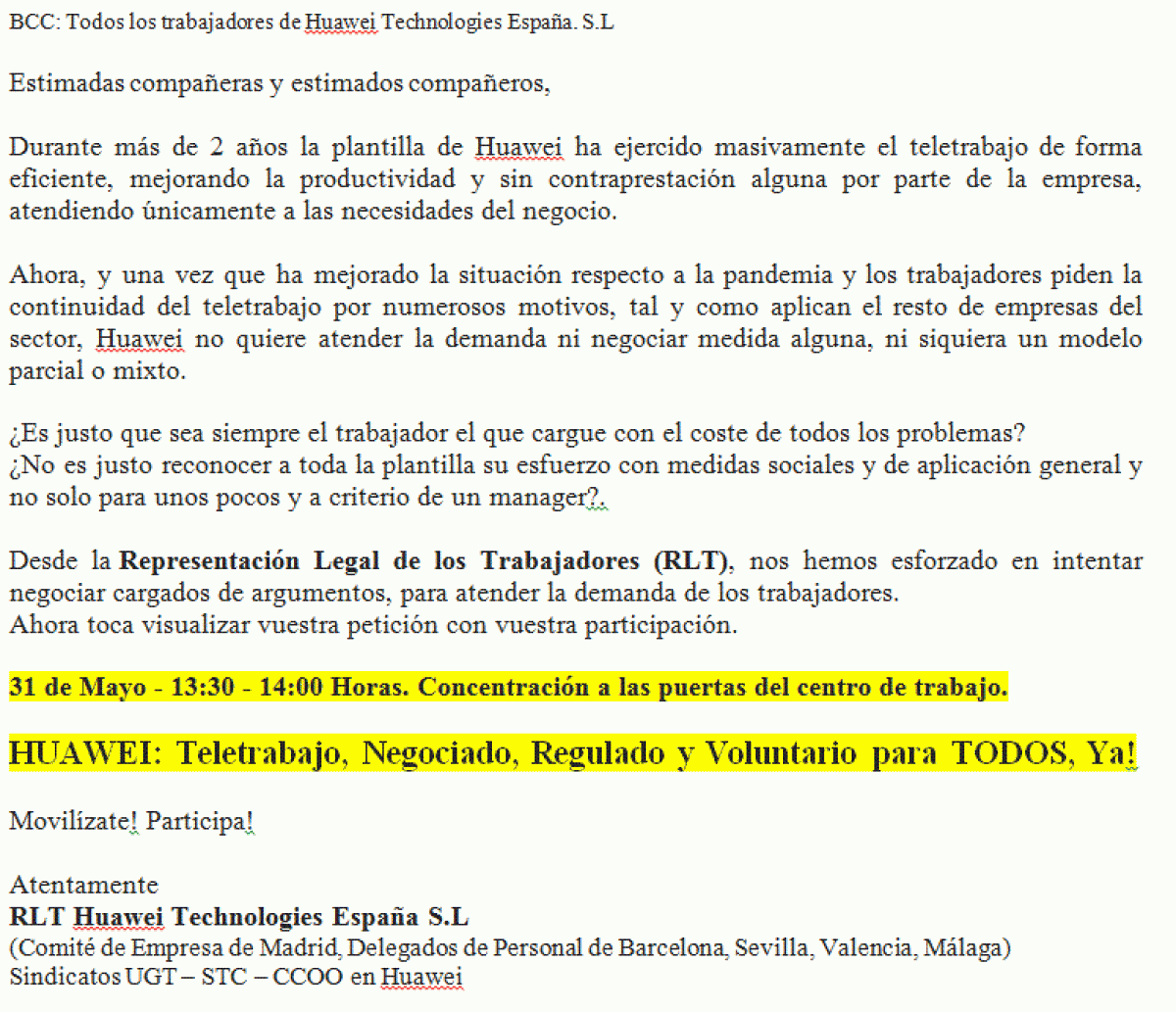 BCC: Todos los trabajadores de Huawei Technologies España. S.L

Estimadas compañeras y estimados compañeros,

Durante más de 2 años la plantilla de Huawei ha ejercido masivamente el teletrabajo de forma eficiente, mejorando la productividad y sin contraprestación alguna por parte de la empresa, atendiendo únicamente a las necesidades del negocio.

Ahora, y una vez que ha mejorado la situación respecto a la pandemia y los trabajadores piden la continuidad del teletrabajo por numerosos motivos, tal y como aplican el resto de empresas del sector, Huawei no quiere atender la demanda ni negociar medida alguna, ni siquiera un modelo parcial o mixto.

¿Es justo que sea siempre el trabajador el que cargue con el coste de todos los problemas?
¿No es justo reconocer a toda la plantilla su esfuerzo con medidas sociales y de aplicación general y no solo para unos pocos y a criterio de un manager?.

Desde la Representación Legal de los Trabajadores (RLT), nos hemos esforzado en intentar negociar cargados de argumentos, para atender la demanda de los trabajadores.
Ahora toca visualizar vuestra petición con vuestra participación.

31 de Mayo - 13:30 - 14:00 Horas. Concentración a las puertas del centro de trabajo.

HUAWEI: Teletrabajo, Negociado, Regulado y Voluntario para TODOS, Ya!

Movilízate! Participa!

Atentamente
RLT Huawei Technologies España S.L
(Comité de Empresa de Madrid, Delegados de Personal de Barcelona, Sevilla, Valencia, Málaga)
Sindicatos UGT – STC – CCOO en Huawei